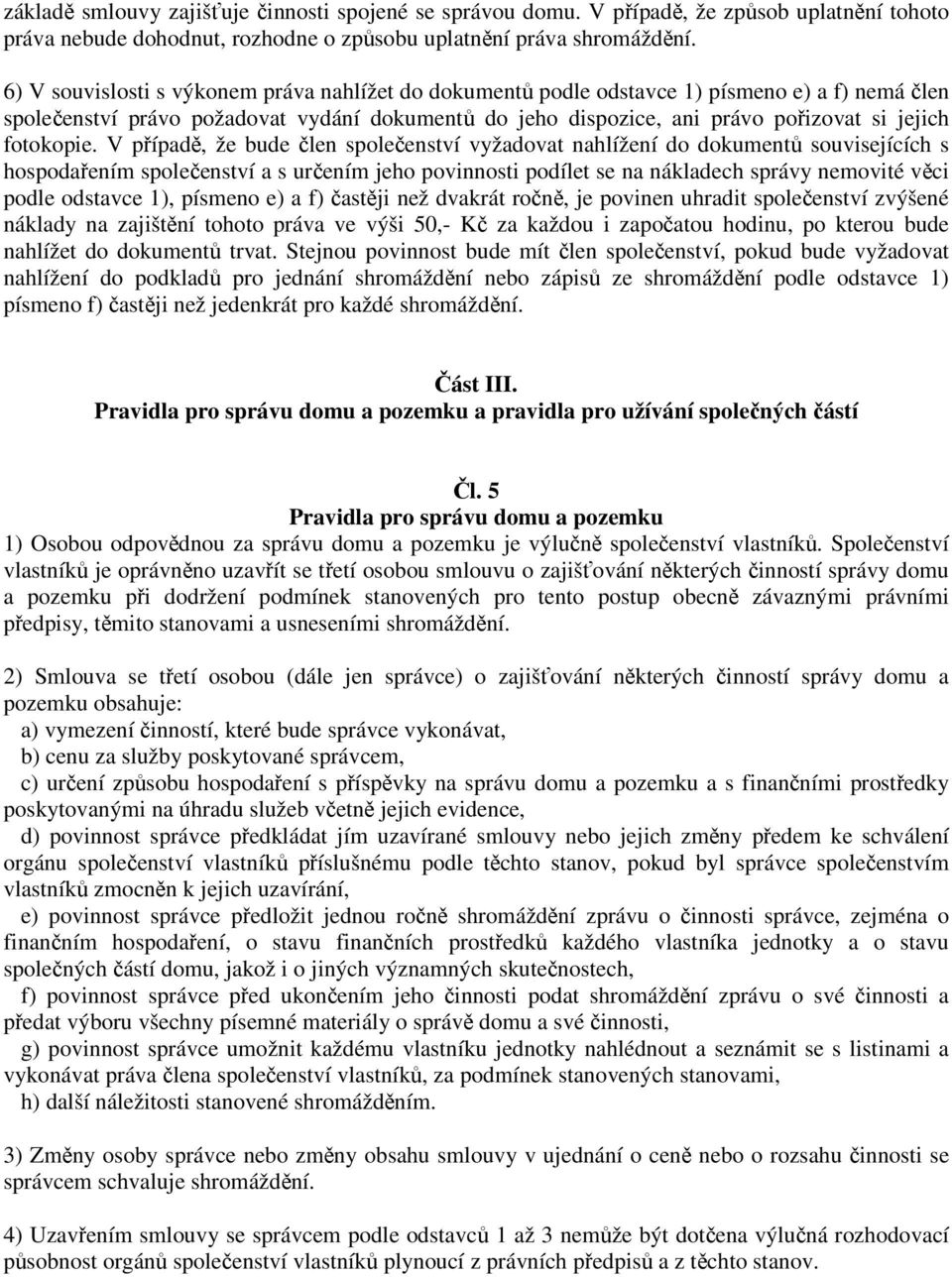 základě smlouvy zajišťuje činnosti spojené se správou domu. V případě, že způsob uplatnění tohoto práva nebude dohodnut, rozhodne o způsobu uplatnění práva shromáždění.

6) V souvislosti s výkonem práva nahlížet do dokumentů podle odstavce 1) písmeno e) a f) nemá člen společenství právo požadovat vydání dokumentů do jeho dispozice, ani právo pořizovat si jejich fotokopie. V případě, že bude člen společenství vyžadovat nahlížení do dokumentů souvisejících s hospodařením společenství a s určením jeho povinnosti podílet se na nákladech správy nemovité věci podle odstavce 1), písmeno e) a f) častěji než dvakrát ročně, je povinen uhradit společenství zvýšené náklady na zajištění tohoto práva ve výši 50,- Kč za každou i započatou hodinu, po kterou bude nahlížet do dokumentů trvat. Stejnou povinnost bude mít člen společenství, pokud bude vyžadovat nahlížení do podkladů pro jednání shromáždění nebo zápisů ze shromáždění podle odstavce 1) písmeno f) častěji než jedenkrát pro každé shromáždění.

Část III.
Pravidla pro správu domu a pozemku a pravidla pro užívání společných částí

Čl. 5
Pravidla pro správu domu a pozemku
1) Osobou odpovědnou za správu domu a pozemku je výlučně společenství vlastníků. Společenství vlastníků je oprávněno uzavřít se třetí osobou smlouvu o zajišťování některých činností správy domu a pozemku při dodržení podmínek stanovených pro tento postup obecně závaznými právními předpisy, těmito stanovami a usneseními shromáždění.

2) Smlouva se třetí osobou (dále jen správce) o zajišťování některých činností správy domu a pozemku obsahuje:
a) vymezení činností, které bude správce vykonávat,
b) cenu za služby poskytované správcem,
c) určení způsobu hospodaření s příspěvky na správu domu a pozemku a s finančními prostředky poskytovanými na úhradu služeb včetně jejich evidence,
d) povinnost správce předkládat jím uzavírané smlouvy nebo jejich změny předem ke schválení orgánu společenství vlastníků příslušnému podle těchto stanov, pokud byl správce společenstvím vlastníků zmocněn k jejich uzavírání,
e) povinnost správce předložit jednou ročně shromáždění zprávu o činnosti správce, zejména o finančním hospodaření, o stavu finančních prostředků každého vlastníka jednotky a o stavu společných částí domu, jakož i o jiných významných skutečnostech,
f) povinnost správce před ukončením jeho činnosti podat shromáždění zprávu o své činnosti a předat výboru všechny písemné materiály o správě domu a své činnosti,
g) povinnost správce umožnit každému vlastníku jednotky nahlédnout a seznámit se s listinami a vykonávat práva člena společenství vlastníků, za podmínek stanovených stanovami,
h) další náležitosti stanovené shromážděním.

3) Změny osoby správce nebo změny obsahu smlouvy v ujednání o ceně nebo o rozsahu činnosti se správcem schvaluje shromáždění.

4) Uzavřením smlouvy se správcem podle odstavců 1 až 3 nemůže být dotčena výlučná rozhodovací působnost orgánů společenství vlastníků plynoucí z právních předpisů a z těchto stanov.